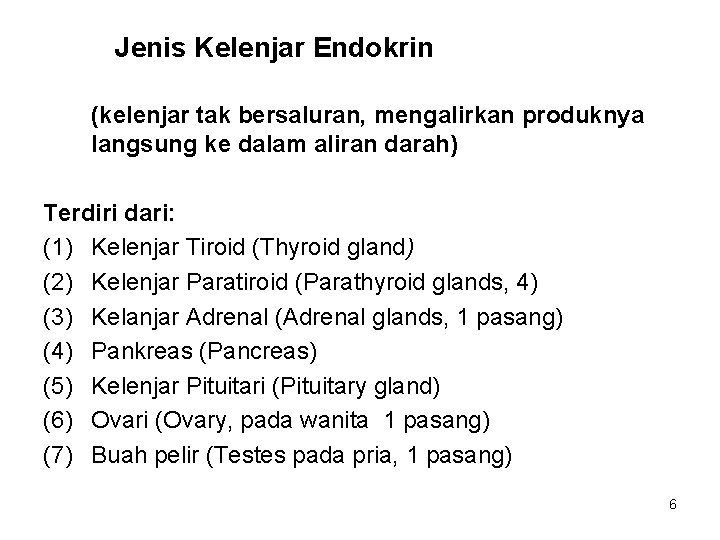 Jenis Kelenjar Endokrin

(kelenjar tak bersaluran, mengalirkan produknya langsung ke dalam aliran darah)

Terdiri dari:
(1) Kelenjar Tiroid (Thyroid gland)
(2) Kelenjar Paratiroid (Parathyroid glands, 4)
(3) Kelanjar Adrenal (Adrenal glands, 1 pasang)
(4) Pankreas (Pancreas)
(5) Kelenjar Pituitari (Pituitary gland)
(6) Ovari (Ovary, pada wanita 1 pasang)
(7) Buah pelir (Testes pada pria, 1 pasang)

6